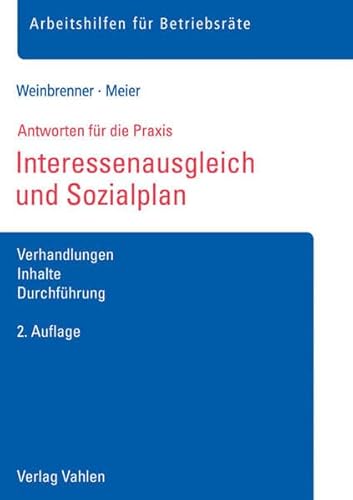 Arbeitshilfen für Betriebsräte

Weinbrenner · Meier

Antworten für die Praxis

Interessenausgleich und Sozialplan

Verhandlungen
Inhalte
Durchführung

2. Auflage

Verlag Vahlen